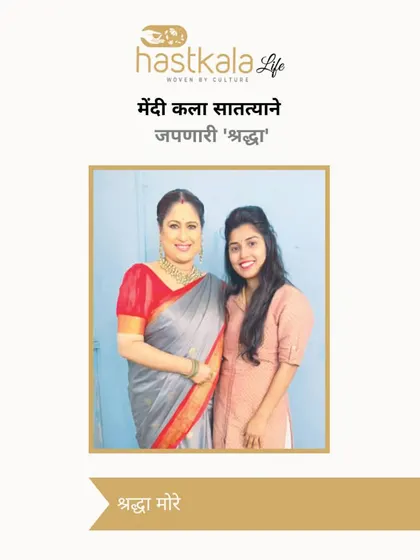 hastkala Life
WOVEN BY CULTURE

मेंदी कला सातत्याने
जपणारी 'श्रद्धा'

श्रद्धा मोरे